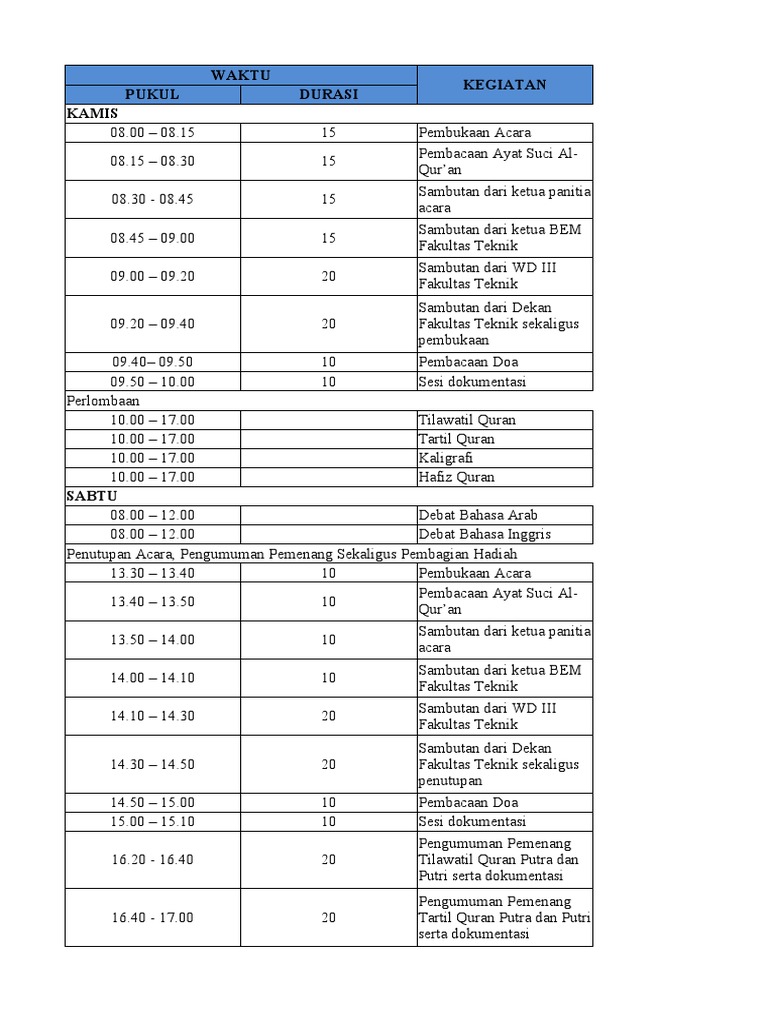 | WAKTU | | KEGIATAN |
|---|---|---|
| PUKUL | DURASI | |
| KAMIS | | |
| 08.00 – 08.15 | 15 | Pembukaan Acara |
| 08.15 – 08.30 | 15 | Pembacaan Ayat Suci Al-Qur'an |
| 08.30 - 08.45 | 15 | Sambutan dari ketua panitia acara |
| 08.45 – 09.00 | 15 | Sambutan dari ketua BEM Fakultas Teknik |
| 09.00 – 09.20 | 20 | Sambutan dari WD III Fakultas Teknik |
| 09.20 – 09.40 | 20 | Sambutan dari Dekan Fakultas Teknik sekaligus pembukaan |
| 09.40– 09.50 | 10 | Pembacaan Doa |
| 09.50 – 10.00 | 10 | Sesi dokumentasi |
| Perlombaan | | |
| 10.00 – 17.00 | | Tilawatil Quran |
| 10.00 – 17.00 | | Tartil Quran |
| 10.00 – 17.00 | | Kaligrafi |
| 10.00 – 17.00 | | Hafiz Quran |
| SABTU | | |
| 08.00 – 12.00 | | Debat Bahasa Arab |
| 08.00 – 12.00 | | Debat Bahasa Inggris |
| Penutupan Acara, Pengumuman Pemenang Sekaligus Pembagian Hadiah | | |
| 13.30 – 13.40 | 10 | Pembukaan Acara |
| 13.40 – 13.50 | 10 | Pembacaan Ayat Suci Al-Qur'an |
| 13.50 – 14.00 | 10 | Sambutan dari ketua panitia acara |
| 14.00 – 14.10 | 10 | Sambutan dari ketua BEM Fakultas Teknik |
| 14.10 – 14.30 | 20 | Sambutan dari WD III Fakultas Teknik |
| 14.30 – 14.50 | 20 | Sambutan dari Dekan Fakultas Teknik sekaligus penutupan |
| 14.50 – 15.00 | 10 | Pembacaan Doa |
| 15.00 – 15.10 | 10 | Sesi dokumentasi |
| 16.20 - 16.40 | 20 | Pengumuman Pemenang Tilawatil Quran Putra dan Putri serta dokumentasi |
| 16.40 - 17.00 | 20 | Pengumuman Pemenang Tartil Quran Putra dan Putri serta dokumentasi |